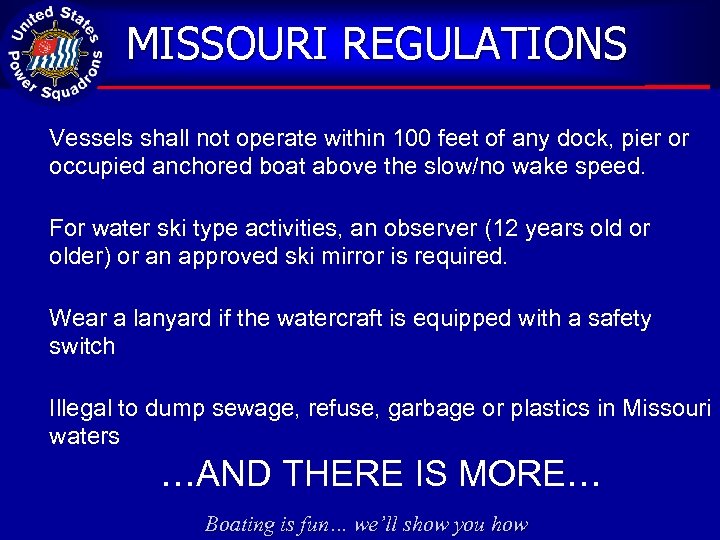 United States Power Squadrons

MISSOURI REGULATIONS

Vessels shall not operate within 100 feet of any dock, pier or occupied anchored boat above the slow/no wake speed.

For water ski type activities, an observer (12 years old or older) or an approved ski mirror is required.

Wear a lanyard if the watercraft is equipped with a safety switch

Illegal to dump sewage, refuse, garbage or plastics in Missouri waters

…AND THERE IS MORE…

Boating is fun… we'll show you how